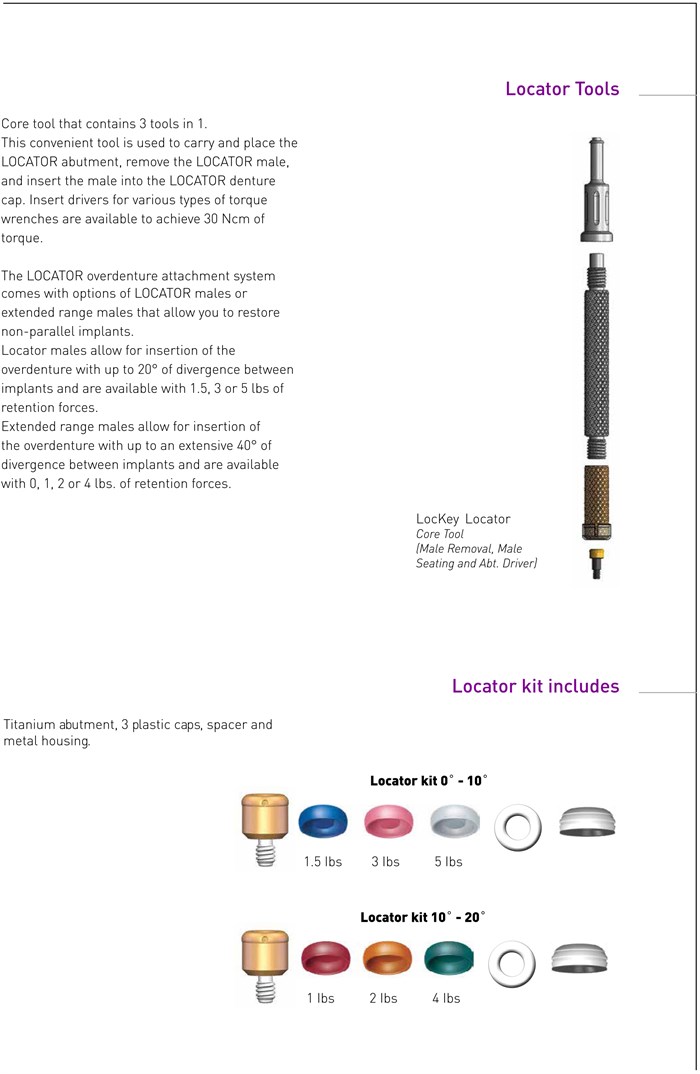 Locator Tools

Core tool that contains 3 tools in 1.
This convenient tool is used to carry and place the LOCATOR abutment, remove the LOCATOR male, and insert the male into the LOCATOR denture cap. Insert drivers for various types of torque wrenches are available to achieve 30 Ncm of torque.

The LOCATOR overdenture attachment system comes with options of LOCATOR males or extended range males that allow you to restore non-parallel implants.
Locator males allow for insertion of the overdenture with up to 20° of divergence between implants and are available with 1.5, 3 or 5 lbs of retention forces.
Extended range males allow for insertion of the overdenture with up to an extensive 40° of divergence between implants and are available with 0, 1, 2 or 4 lbs. of retention forces.

LocKey Locator
Core Tool
(Male Removal, Male Seating and Abt. Driver)

Locator kit includes

Titanium abutment, 3 plastic caps, spacer and metal housing.

Locator kit 0° - 10°

1.5 lbs 3 lbs 5 lbs

Locator kit 10° - 20°

1 lbs 2 lbs 4 lbs